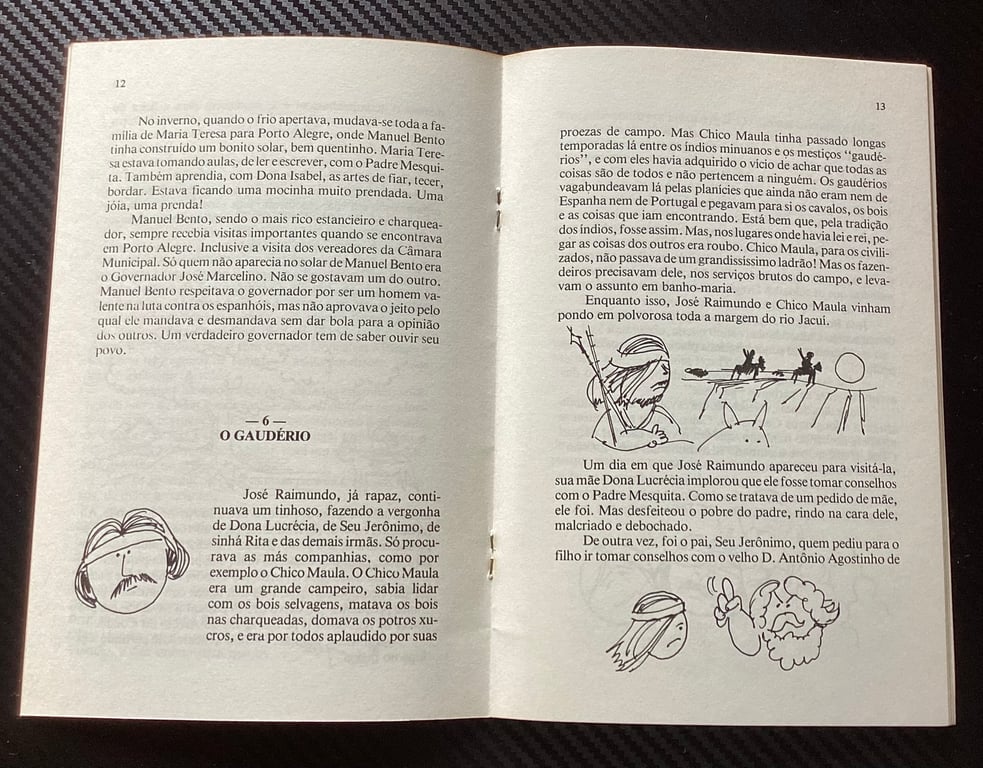 12

No inverno, quando o frio apertava, mudava-se toda a família de Maria Teresa para Porto Alegre, onde Manuel Bento tinha construído um bonito solar, bem quentinho. Maria Teresa estava tomando aulas, de ler e escrever, com o Padre Mesquita. Também aprendia, com Dona Isabel, as artes de fiar, tecer, bordar. Estava ficando uma mocinha muito prendada. Uma jóia, uma prenda!

Manuel Bento, sendo o mais rico estancieiro e charqueador, sempre recebia visitas importantes quando se encontrava em Porto Alegre. Inclusive a visita dos vereadores da Câmara Municipal. Só quem não aparecia no solar de Manuel Bento era o Governador José Marcelino. Não se gostavam um do outro. Manuel Bento respeitava o governador por ser um homem valente na luta contra os espanhóis, mas não aprovava o jeito pelo qual ele mandava e desmandava sem dar bola para a opinião dos outros. Um verdadeiro governador tem de saber ouvir seu povo.

— 6 —
O GAUDÉRIO

José Raimundo, já rapaz, continuava um tinhoso, fazendo a vergonha de Dona Lucrécia, de Seu Jerônimo, de sinhá Rita e das demais irmãs. Só procurava as más companhias, como por exemplo o Chico Maula. O Chico Maula era um grande campeiro, sabia lidar com os bois selvagens, matava os bois nas charqueadas, domava os potros xucros, e era por todos aplaudido por suas

13

proezas de campo. Mas Chico Maula tinha passado longas temporadas lá entre os índios minuanos e os mestiços "gaudérios", e com eles havia adquirido o vício de achar que todas as coisas são de todos e não pertencem a ninguém. Os gaudérios vagabundeavam lá pelas planícies que ainda não eram nem de Espanha nem de Portugal e pegavam para si os cavalos, os bois e as coisas que iam encontrando. Está bem que, pela tradição dos índios, fosse assim. Mas, nos lugares onde havia lei e rei, pegar as coisas dos outros era roubo. Chico Maula, para os civilizados, não passava de um grandississimo ladrão! Mas os fazendeiros precisavam dele, nos serviços brutos do campo, e levavam o assunto em banho-maria.

Enquanto isso, José Raimundo e Chico Maula vinham pondo em polvorosa toda a margem do rio Jacuí.

Um dia em que José Raimundo apareceu para visitá-la, sua mãe Dona Lucrécia implorou que ele fosse tomar conselhos com o Padre Mesquita. Como se tratava de um pedido de mãe, ele foi. Mas desfeiteou o pobre do padre, rindo na cara dele, malcriado e debochado.

De outra vez, foi o pai, Seu Jerônimo, quem pediu para o filho ir tomar conselhos com o velho D. Antônio Agostinho de